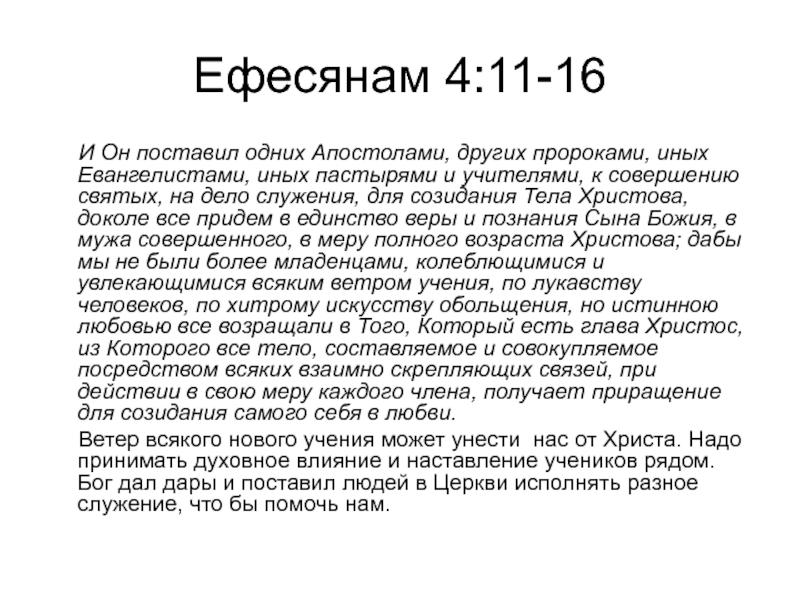 Ефесянам 4:11-16

И Он поставил одних Апостолами, других пророками, иных Евангелистами, иных пастырями и учителями, к совершению святых, на дело служения, для созидания Тела Христова, доколе все придем в единство веры и познания Сына Божия, в мужа совершенного, в меру полного возраста Христова; дабы мы не были более младенцами, колеблющимися и увлекающимися всяким ветром учения, по лукавству человеков, по хитрому искусству обольщения, но истинною любовью все возращали в Того, Который есть глава Христос, из Которого все тело, составляемое и совокупляемое посредством всяких взаимно скрепляющих связей, при действии в свою меру каждого члена, получает приращение для созидания самого себя в любви.

Ветер всякого нового учения может унести нас от Христа. Надо принимать духовное влияние и наставление учеников рядом. Бог дал дары и поставил людей в Церкви исполнять разное служение, что бы помочь нам.